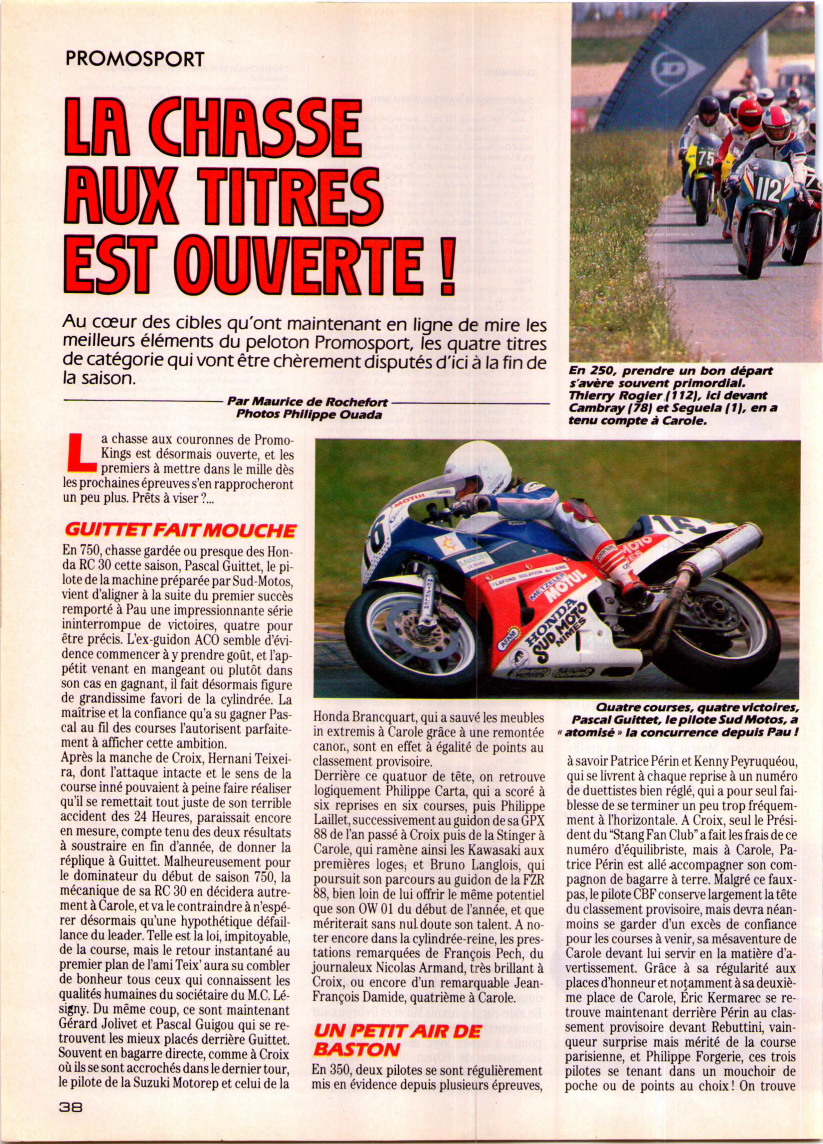 PROMOSPORT

LA CHASSE AUX TITRES EST OUVERTE !

Au cœur des cibles qu'ont maintenant en ligne de mire les meilleurs éléments du peloton Promosport, les quatre titres de catégorie qui vont être chèrement disputés d'ici à la fin de la saison.

Par Maurice de Rochefort
Photos Philippe Ouada

En 250, prendre un bon départ s'avère souvent primordial. Thierry Rogier (112), ici devant Cambray (78) et Seguela (1), en a tenu compte à Carole.

La chasse aux couronnes de Promo-Kings est désormais ouverte, et les premiers à mettre dans le mille dès les prochaines épreuves s'en rapprocheront un peu plus. Prêts à viser ?...

GUITTET FAIT MOUCHE

En 750, chasse gardée ou presque des Honda RC 30 cette saison, Pascal Guittet, le pilote de la machine préparée par Sud-Motos, vient d'aligner à la suite du premier succès remporté à Pau une impressionnante série ininterrompue de victoires, quatre pour être précis. L'ex-guidon ACO semble d'évidence commencer à y prendre goût, et l'appétit venant en mangeant ou plutôt dans son cas en gagnant, il fait désormais figure de grandissime favori de la cylindrée. La maîtrise et la confiance qu'a su gagner Pascal au fil des courses l'autorisent parfaitement à afficher cette ambition.

Après la manche de Croix, Hernani Teixeira, dont l'attaque intacte et le sens de la course inné pouvaient à peine faire réaliser qu'il se remettait tout juste de son terrible accident des 24 Heures, paraissait encore en mesure, compte tenu des deux résultats à soustraire en fin d'année, de donner la réplique à Guittet. Malheureusement pour le dominateur du début de saison 750, la mécanique de sa RC 30 en décidera autrement à Carole, et va le contraindre à n'espérer désormais qu'une hypothétique défaillance du leader. Telle est la loi, impitoyable, de la course, mais le retour instantané au premier plan de l'ami Teix' aura su combler de bonheur tous ceux qui connaissent les qualités humaines du sociétaire du M.C. Lésigny. Du même coup, ce sont maintenant Gérard Jolivet et Pascal Guigou qui se retrouvent les mieux placés derrière Guittet. Souvent en bagarre directe, comme à Croix où ils se sont accrochés dans le dernier tour, le pilote de la Suzuki Motorep et celui de la

Quatre courses, quatre victoires, Pascal Guittet, le pilote Sud Motos, a « atomisé » la concurrence depuis Pau !

Honda Brancquart, qui a sauvé les meubles in extremis à Carole grâce à une remontée canon, sont en effet à égalité de points au classement provisoire.

Derrière ce quatuor de tête, on retrouve logiquement Philippe Carta, qui a scoré à six reprises en six courses, puis Philippe Laillet, successivement au guidon de sa GPX 88 de l'an passé à Croix puis de la Stinger à Carole, qui ramène ainsi les Kawasaki aux premières loges, et Bruno Langlois, qui poursuit son parcours au guidon de la FZR 88, bien loin de lui offrir le même potentiel que son OW 01 du début de l'année, et que mériterait sans nul doute son talent. A noter encore dans la cylindrée-reine, les prestations remarquées de François Pech, du journaleux Nicolas Armand, très brillant à Croix, ou encore d'un remarquable Jean-François Damide, quatrième à Carole.

UN PETIT AIR DE BASTON

En 350, deux pilotes se sont régulièrement mis en évidence depuis plusieurs épreuves, à savoir Patrice Périn et Kenny Peyruquéou, qui se livrent à chaque reprise à un numéro de duettistes bien réglé, qui a pour seul faiblesse de se terminer un peu trop fréquemment à l'horizontale. A Croix, seul le Président du "Stang Fan Club" a fait les frais de ce numéro d'équilibriste, mais à Carole, Patrice Périn est allé accompagner son compagnon de bagarre à terre. Malgré ce faux-pas, le pilote CBF conserve largement la tête du classement provisoire, mais devra néanmoins se garder d'un excès de confiance pour les courses à venir, sa mésaventure de Carole devant lui servir en la matière d'avertissement. Grâce à sa régularité aux places d'honneur et notamment à sa deuxième place de Carole, Eric Kermarec se retrouve maintenant derrière Périn au classement provisoire devant Rebuttini, vainqueur surprise mais mérité de la course parisienne, et Philippe Forgerie, ces trois pilotes se tenant dans un mouchoir de poche ou de points au choix ! On trouve

38